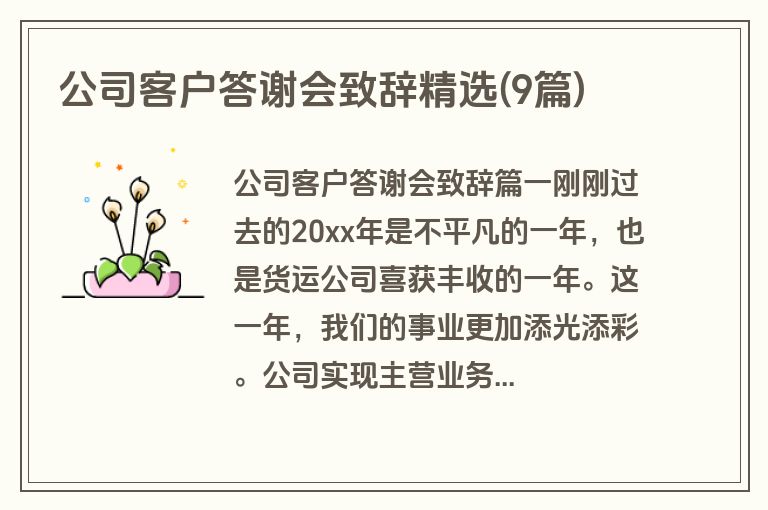 公司客户答谢会致辞精选(9篇)

公司客户答谢会致辞篇一刚刚过去的20xx年是不平凡的一年，也是货运公司喜获丰收的一年。这一年，我们的事业更加添光添彩。公司实现主营业务...